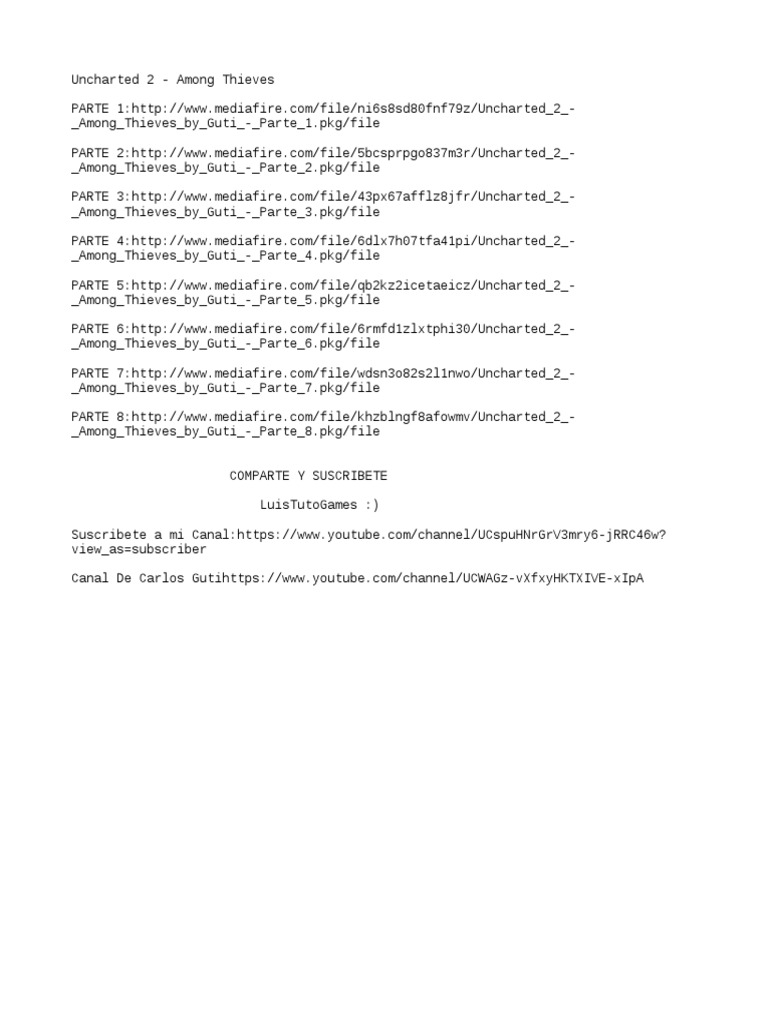 Uncharted 2 - Among Thieves

PARTE 1:http://www.mediafire.com/file/ni6s8sd80fnf79z/Uncharted_2_-_Among_Thieves_by_Guti_-_Parte_1.pkg/file

PARTE 2:http://www.mediafire.com/file/5bcsprpgo837m3r/Uncharted_2_-_Among_Thieves_by_Guti_-_Parte_2.pkg/file

PARTE 3:http://www.mediafire.com/file/43px67afflz8jfr/Uncharted_2_-_Among_Thieves_by_Guti_-_Parte_3.pkg/file

PARTE 4:http://www.mediafire.com/file/6dlx7h07tfa41pi/Uncharted_2_-_Among_Thieves_by_Guti_-_Parte_4.pkg/file

PARTE 5:http://www.mediafire.com/file/qb2kz2icetaeicz/Uncharted_2_-_Among_Thieves_by_Guti_-_Parte_5.pkg/file

PARTE 6:http://www.mediafire.com/file/6rmfd1zlxtphi30/Uncharted_2_-_Among_Thieves_by_Guti_-_Parte_6.pkg/file

PARTE 7:http://www.mediafire.com/file/wdsn3o82s2l1nwo/Uncharted_2_-_Among_Thieves_by_Guti_-_Parte_7.pkg/file

PARTE 8:http://www.mediafire.com/file/khzblngf8afowmv/Uncharted_2_-_Among_Thieves_by_Guti_-_Parte_8.pkg/file

COMPARTE Y SUSCRIBETE

LuisTutoGames :)

Suscribete a mi Canal:https://www.youtube.com/channel/UCspuHNrGrV3mry6-jRRC46w?view_as=subscriber

Canal De Carlos Gutihttps://www.youtube.com/channel/UCWAGz-vXfxyHKTXIVE-xIpA